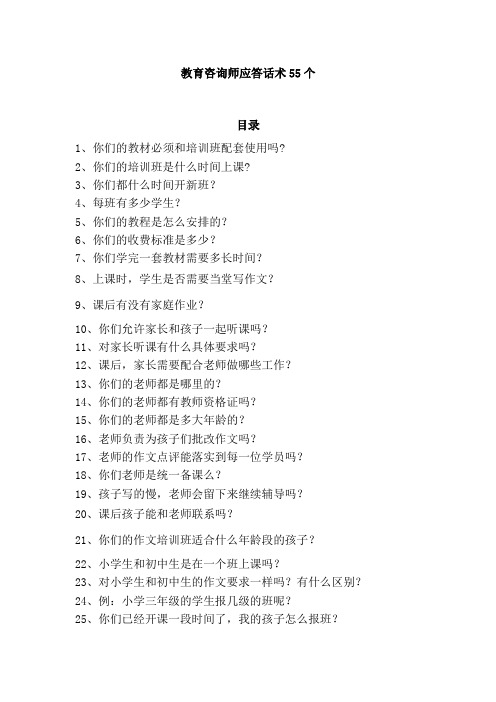 教育咨询师应答话术 55 个

目录

1、你们的教材必须和培训班配套使用吗?
2、你们的培训班是什么时间上课?
3、你们都什么时间开新班?
4、每班有多少学生?
5、你们的教程是怎么安排的?
6、你们的收费标准是多少?
7、你们学完一套教材需要多长时间?
8、上课时，学生是否需要当堂写作文?
9、课后有没有家庭作业?
10、你们允许家长和孩子一起听课吗?
11、对家长听课有什么具体要求吗?
12、课后，家长需要配合老师做哪些工作?
13、你们的老师都是哪里的?
14、你们的老师都有教师资格证吗?
15、你们的老师都是多大年龄的?
16、老师负责为孩子们批改作文吗?
17、老师的作文点评能落实到每一位学员吗?
18、你们老师是统一备课么?
19、孩子写的慢，老师会留下来继续辅导吗?
20、课后孩子能和老师联系吗?
21、你们的作文培训班适合什么年龄段的孩子?
22、小学生和初中生是在一个班上课吗?
23、对小学生和初中生的作文要求一样吗?有什么区别?
24、例：小学三年级的学生报几级的班呢?
25、你们已经开课一段时间了，我的孩子怎么报班?